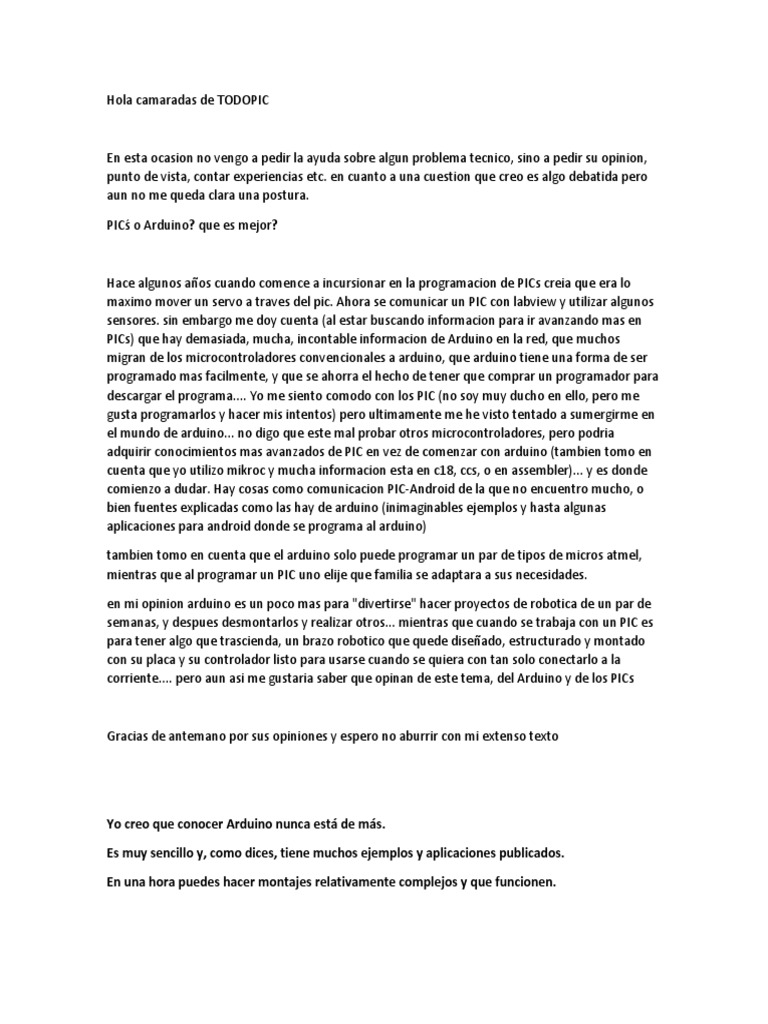 Hola camaradas de TODOPIC

En esta ocasion no vengo a pedir la ayuda sobre algun problema tecnico, sino a pedir su opinion, punto de vista, contar experiencias etc. en cuanto a una cuestion que creo es algo debatida pero aun no me queda clara una postura.

PICś o Arduino? que es mejor?

Hace algunos años cuando comence a incursionar en la programacion de PICs creia que era lo maximo mover un servo a traves del pic. Ahora se comunicar un PIC con labview y utilizar algunos sensores. sin embargo me doy cuenta (al estar buscando informacion para ir avanzando mas en PICs) que hay demasiada, mucha, incontable informacion de Arduino en la red, que muchos migran de los microcontroladores convencionales a arduino, que arduino tiene una forma de ser programado mas facilmente, y que se ahorra el hecho de tener que comprar un programador para descargar el programa.... Yo me siento comodo con los PIC (no soy muy ducho en ello, pero me gusta programarlos y hacer mis intentos) pero ultimamente me he visto tentado a sumergirme en el mundo de arduino... no digo que este mal probar otros microcontroladores, pero podria adquirir conocimientos mas avanzados de PIC en vez de comenzar con arduino (tambien tomo en cuenta que yo utilizo mikroc y mucha informacion esta en c18, ccs, o en assembler)... y es donde comienzo a dudar. Hay cosas como comunicacion PIC-Android de la que no encuentro mucho, o bien fuentes explicadas como las hay de arduino (inimaginables ejemplos y hasta algunas aplicaciones para android donde se programa al arduino)

tambien tomo en cuenta que el arduino solo puede programar un par de tipos de micros atmel, mientras que al programar un PIC uno elije que familia se adaptara a sus necesidades.

en mi opinion arduino es un poco mas para "divertirse" hacer proyectos de robotica de un par de semanas, y despues desmontarlos y realizar otros... mientras que cuando se trabaja con un PIC es para tener algo que trascienda, un brazo robotico que quede diseñado, estructurado y montado con su placa y su controlador listo para usarse cuando se quiera con tan solo conectarlo a la corriente.... pero aun asi me gustaria saber que opinan de este tema, del Arduino y de los PICs

Gracias de antemano por sus opiniones y espero no aburrir con mi extenso texto

Yo creo que conocer Arduino nunca está de más.

Es muy sencillo y, como dices, tiene muchos ejemplos y aplicaciones publicados.

En una hora puedes hacer montajes relativamente complejos y que funcionen.